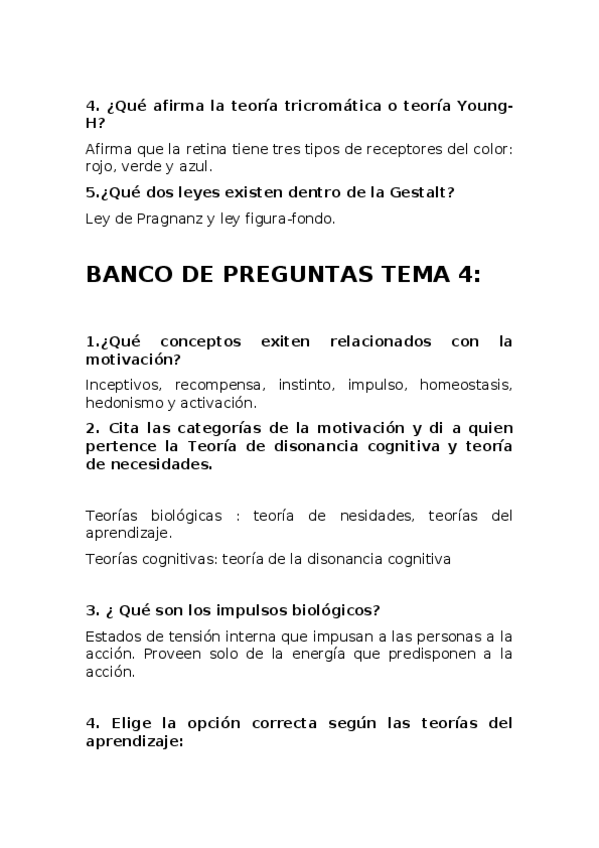 4. ¿Qué afirma la teoría tricromática o teoría Young-H?

Afirma que la retina tiene tres tipos de receptores del color: rojo, verde y azul.

5.¿Qué dos leyes existen dentro de la Gestalt?

Ley de Pragnanz y ley figura-fondo.

BANCO DE PREGUNTAS TEMA 4:

1.¿Qué conceptos exiten relacionados con la motivación?

Inceptivos, recompensa, instinto, impulso, homeostasis, hedonismo y activación.

2. Cita las categorías de la motivación y di a quien pertence la Teoría de disonancia cognitiva y teoría de necesidades.

Teorías biológicas : teoría de nesidades, teorías del aprendizaje.

Teorías cognitivas: teoría de la disonancia cognitiva

3. ¿ Qué son los impulsos biológicos?

Estados de tensión interna que impusan a las personas a la acción. Proveen solo de la energía que predisponen a la acción.

4. Elige la opción correcta según las teorías del aprendizaje: